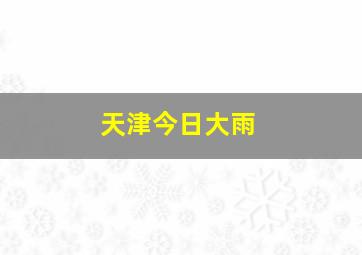 天津今日大雨